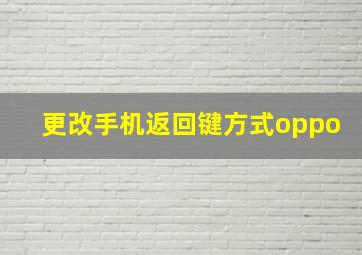 更改手机返回键方式oppo